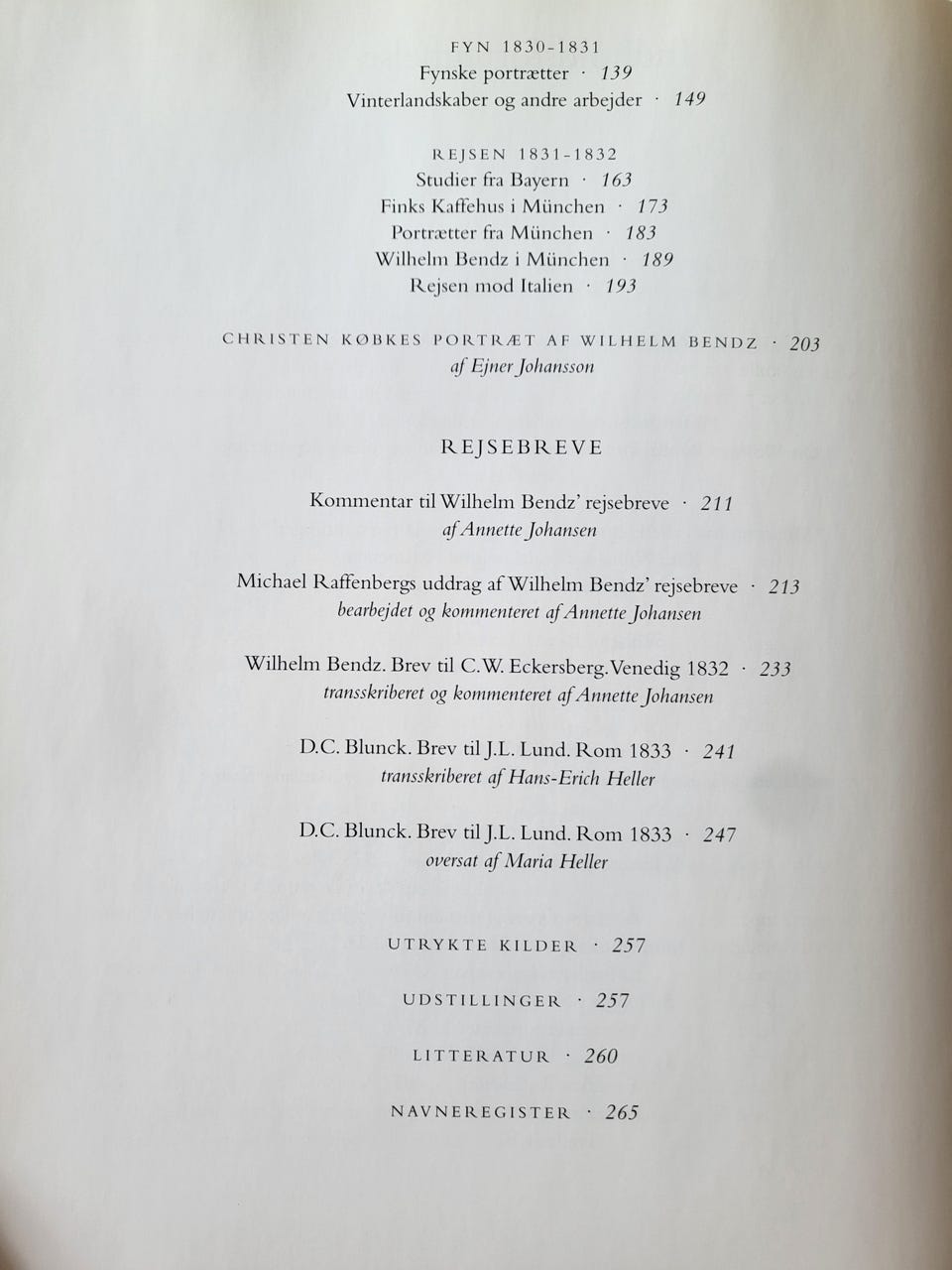 FYN 1830-1831
Fynske portrætter · 139
Vinterlandskaber og andre arbejder · 149

REJSEN 1831-1832
Studier fra Bayern · 163
Finks Kaffehus i München · 173
Portrætter fra München · 183
Wilhelm Bendz i München · 189
Rejsen mod Italien · 193

CHRISTEN KØBKES PORTRÆT AF WILHELM BENDZ · 203
af Ejner Johansson

REJSEBREVE

Kommentar til Wilhelm Bendz' rejsebreve · 211
af Annette Johansen

Michael Raffenbergs uddrag af Wilhelm Bendz' rejsebreve · 213
bearbejdet og kommenteret af Annette Johansen

Wilhelm Bendz. Brev til C.W. Eckersberg. Venedig 1832 · 233
transskriberet og kommenteret af Annette Johansen

D.C. Blunck. Brev til J.L. Lund. Rom 1833 · 241
transskriberet af Hans-Erich Heller

D.C. Blunck. Brev til J.L. Lund. Rom 1833 · 247
oversat af Maria Heller

UTRYKTE KILDER · 257

UDSTILLINGER · 257

LITTERATUR · 260

NAVNEREGISTER · 265